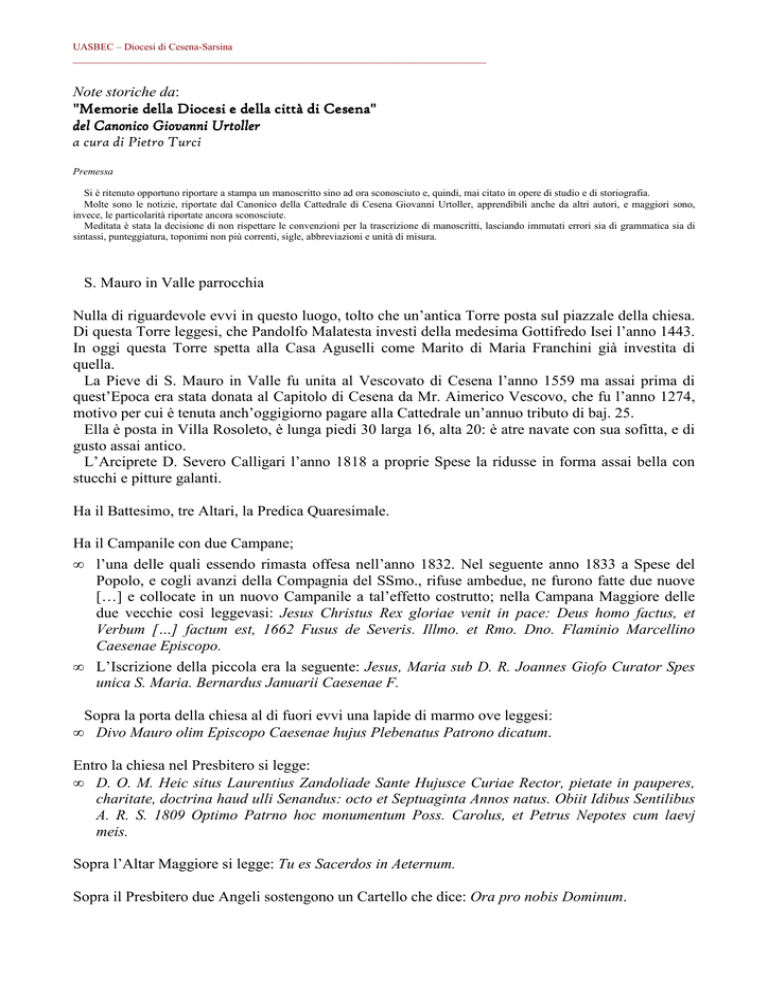 UASBEC – Diocesi di Cesena-Sarsina

Note storiche da:
"Memorie della Diocesi e della città di Cesena"
del Canonico Giovanni Urtoller
a cura di Pietro Turci

Premessa

Si è ritenuto opportuno riportare a stampa un manoscritto sino ad ora sconosciuto e, quindi, mai citato in opere di studio e di storiografia.
Molte sono le notizie, riportate dal Canonico della Cattedrale di Cesena Giovanni Urtoller, apprendibili anche da altri autori, e maggiori sono, invece, le particolarità riportate ancora sconosciute.
Meditata è stata la decisione di non rispettare le convenzioni per la trascrizione di manoscritti, lasciando immutati errori sia di grammatica sia di sintassi, punteggiatura, toponimi non più correnti, sigle, abbreviazioni e unità di misura.

S. Mauro in Valle parrocchia

Nulla di riguardevole evvi in questo luogo, tolto che un'antica Torre posta sul piazzale della chiesa. Di questa Torre leggesi, che Pandolfo Malatesta investì della medesima Gottifredo Isei l'anno 1443. In oggi questa Torre spetta alla Casa Aguselli come Marito di Maria Franchini già investita di quella.
La Pieve di S. Mauro in Valle fu unita al Vescovato di Cesena l'anno 1559 ma assai prima di quest'Epoca era stata donata al Capitolo di Cesena da Mr. Aimerico Vescovo, che fu l'anno 1274, motivo per cui è tenuta anch'oggigiorno pagare alla Cattedrale un'annuo tributo di baj. 25.
Ella è posta in Villa Rosoleto, è lunga piedi 30 larga 16, alta 20: è atre navate con sua sofitta, e di gusto assai antico.
L'Arciprete D. Severo Calligari l'anno 1818 a proprie Spese la ridusse in forma assai bella con stucchi e pitture galanti.

Ha il Battesimo, tre Altari, la Predica Quaresimale.

Ha il Campanile con due Campane;
∞ l'una delle quali essendo rimasta offesa nell'anno 1832. Nel seguente anno 1833 a Spese del Popolo, e cogli avanzi della Compagnia del SSmo., rifuse ambedue, ne furono fatte due nuove […] e collocate in un nuovo Campanile a tal'effetto costrutto; nella Campana Maggiore delle due vecchie così leggevasi: Jesus Christus Rex gloriae venit in pace: Deus homo factus, et Verbum […] factum est, 1662 Fusus de Severis. Illmo. et Rmo. Dno. Flaminio Marcellino Caesenae Episcopo.
∞ L'Iscrizione della piccola era la seguente: Jesus, Maria sub D. R. Joannes Giofo Curator Spes unica S. Maria. Bernardus Januarii Caesenae F.

Sopra la porta della chiesa al di fuori evvi una lapide di marmo ove leggesi:
∞ Divo Mauro olim Episcopo Caesenae hujus Plebenatus Patrono dicatum.

Entro la chiesa nel Presbitero si legge:
∞ D. O. M. Heic situs Laurentius Zandoliade Sante Hujusce Curiae Rector, pietate in pauperes, charitate, doctrina haud ulli Senandus: octo et Septuaginta Annos natus. Obiit Idibus Sentilibus A. R. S. 1809 Optimo Patrno hoc monumentum Poss. Carolus, et Petrus Nepotes cum laevj meis.

Sopra l'Altar Maggiore si legge: Tu es Sacerdos in Aeternum.

Sopra il Presbitero due Angeli sostengono un Cartello che dice: Ora pro nobis Dominum.